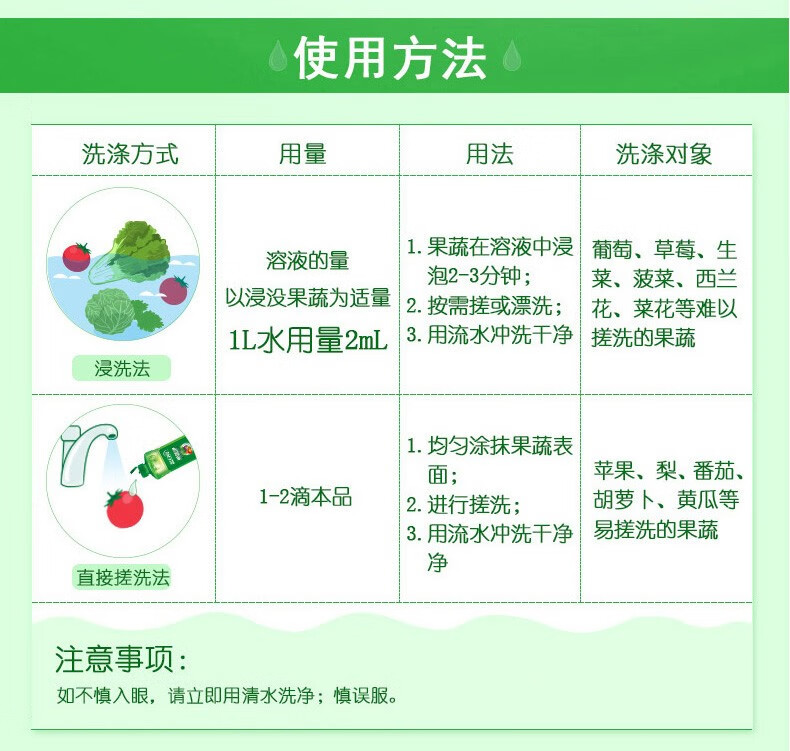 使用方法

| 洗涤方式 | 用量 | 用法 | 洗涤对象 |
|---|---|---|---|
| 浸洗法 | 溶液的量 以浸没果蔬为适量 1L水用量2mL | 1. 果蔬在溶液中浸泡2-3分钟； 2. 按需搓或漂洗； 3. 用流水冲洗干净 | 葡萄、草莓、生菜、菠菜、西兰花、菜花等难以搓洗的果蔬 |
| 直接搓洗法 | 1-2滴本品 | 1. 均匀涂抹果蔬表面； 2. 进行搓洗； 3. 用流水冲洗干净净 | 苹果、梨、番茄、胡萝卜、黄瓜等易搓洗的果蔬 |

注意事项：
如不慎入眼，请立即用清水洗净；慎误服。